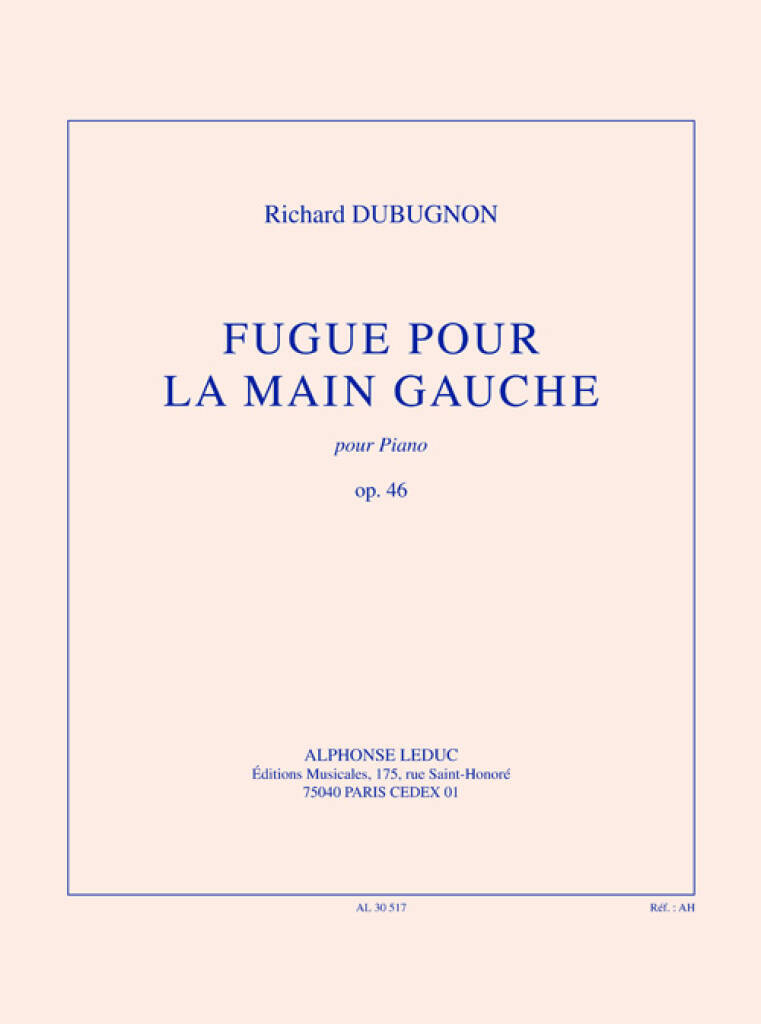 Richard DUBUGNON

FUGUE POUR
LA MAIN GAUCHE

pour Piano

op. 46

ALPHONSE LEDUC
Éditions Musicales, 175, rue Saint-Honoré
75040 PARIS CEDEX 01

AL 30 517

Réf. : AH